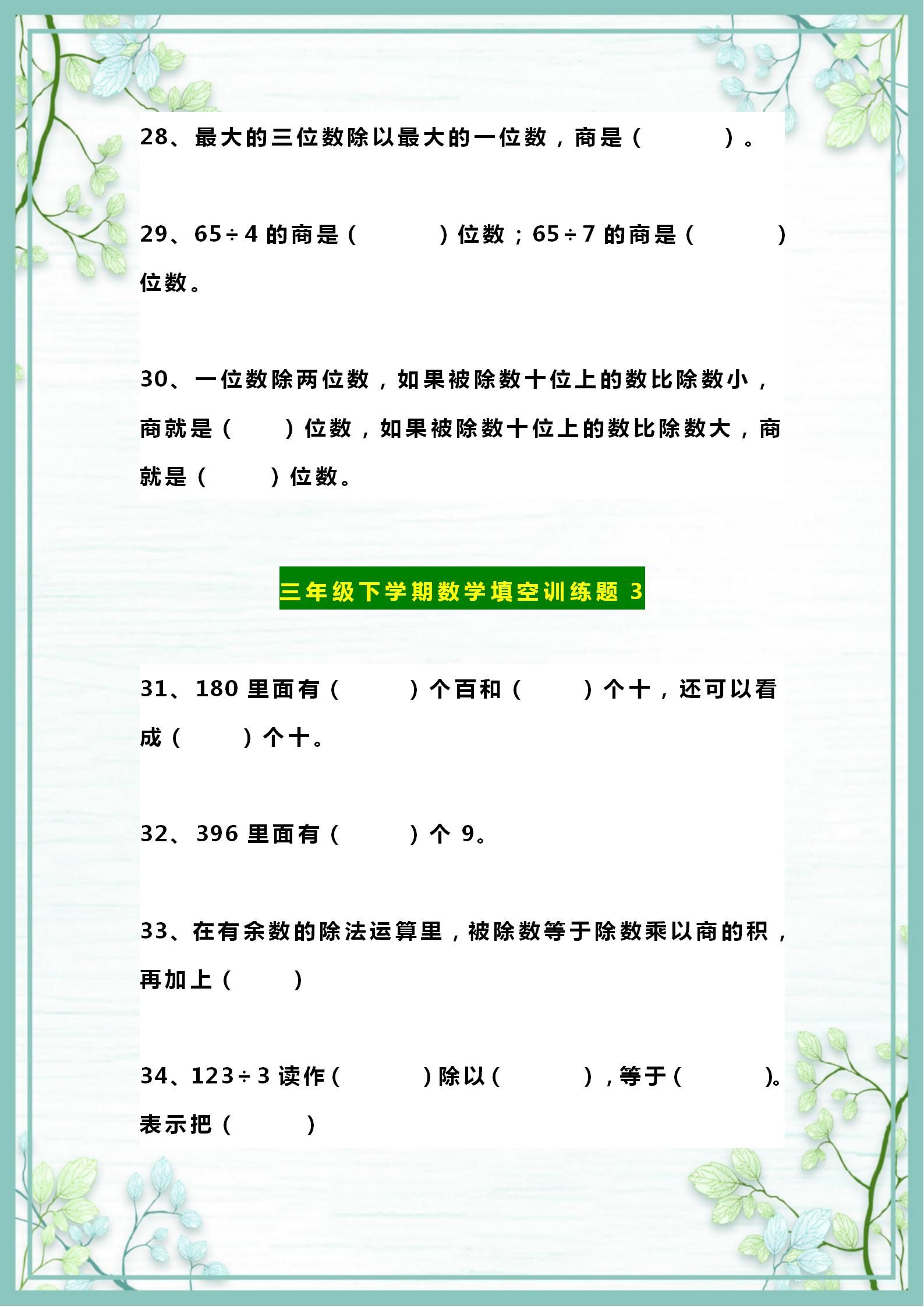 28、最大的三位数除以最大的一位数，商是（　　　）。

29、$65 \div 4$ 的商是（　　　）位数；$65 \div 7$ 的商是（　　　）位数。

30、一位数除两位数，如果被除数十位上的数比除数小，商就是（　　）位数，如果被除数十位上的数比除数大，商就是（　　）位数。

三年级下学期数学填空训练题 3

31、180 里面有（　　）个百和（　　）个十，还可以看成（　　）个十。

32、396 里面有（　　）个 9。

33、在有余数的除法运算里，被除数等于除数乘以商的积，再加上（　　）

34、$123 \div 3$ 读作（　　　）除以（　　　），等于（　　　）。表示把（　　　）